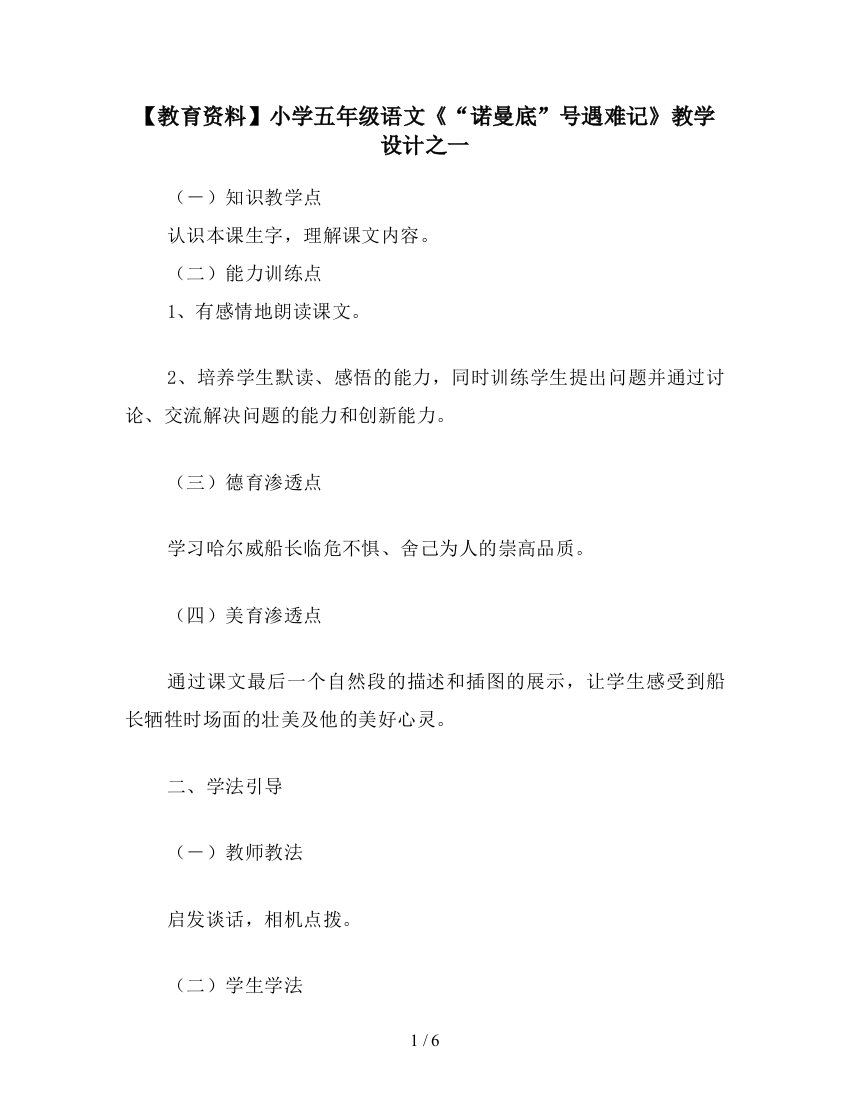 【教育资料】小学五年级语文《“诺曼底”号遇难记》教学设计之一

（一）知识教学点

认识本课生字，理解课文内容。

（二）能力训练点

1、有感情地朗读课文。

2、培养学生默读、感悟的能力，同时训练学生提出问题并通过讨论、交流解决问题的能力和创新能力。

（三）德育渗透点

学习哈尔威船长临危不惧、舍己为人的崇高品质。

（四）美育渗透点

通过课文最后一个自然段的描述和插图的展示，让学生感受到船长牺牲时场面的壮美及他的美好心灵。

二、学法引导

（一）教师教法

启发谈话，相机点拨。

（二）学生学法

1 / 6